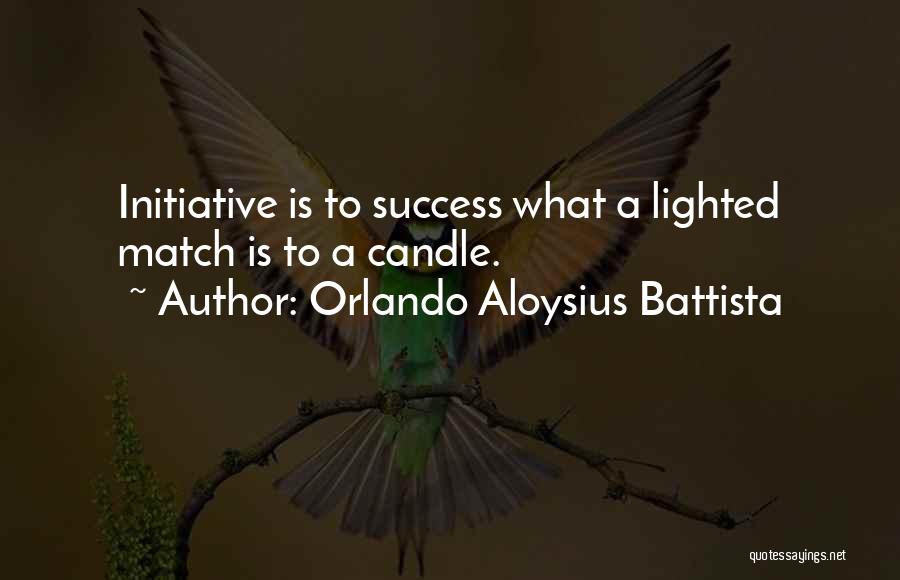 Initiative is to success what a lighted match is to a candle.
~ Author: Orlando Aloysius Battista

quotessayings.net